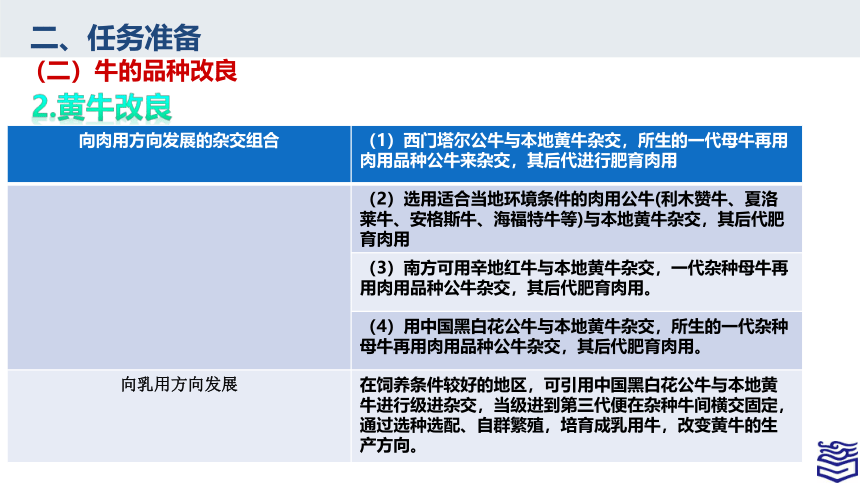 二、任务准备

（二）牛的品种改良

2.黄牛改良

| 向肉用方向发展的杂交组合 | （1）西门塔尔公牛与本地黄牛杂交，所生的一代母牛再用肉用品种公牛来杂交，其后代进行肥育肉用 |
|---|---|
| | （2）选用适合当地环境条件的肉用公牛(利木赞牛、夏洛莱牛、安格斯牛、海福特牛等)与本地黄牛杂交，其后代肥育肉用 |
| | （3）南方可用辛地红牛与本地黄牛杂交，一代杂种母牛再用肉用品种公牛杂交，其后代肥育肉用。 |
| | （4）用中国黑白花公牛与本地黄牛杂交，所生的一代杂种母牛再用肉用品种公牛杂交，其后代肥育肉用。 |
| 向乳用方向发展 | 在饲养条件较好的地区，可引用中国黑白花公牛与本地黄牛进行级进杂交，当级进到第三代便在杂种牛间横交固定，通过选种选配、自群繁殖，培育成乳用牛，改变黄牛的生产方向。 |